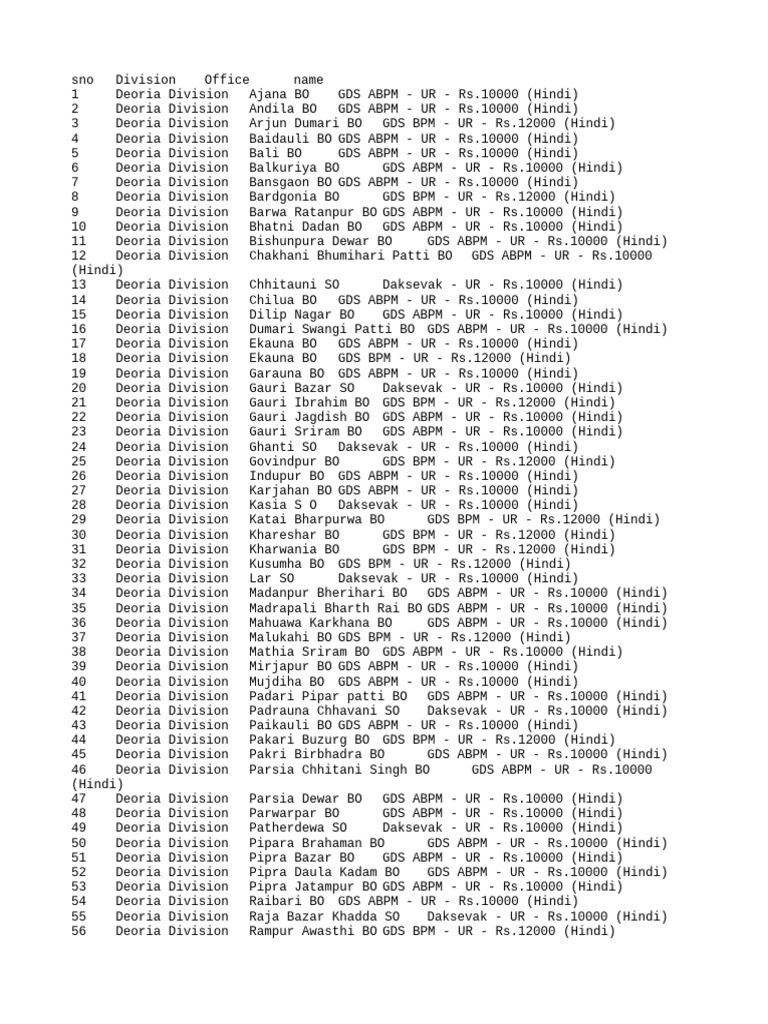 sno Division Office name
1 Deoria Division Ajana BO GDS ABPM - UR - Rs.10000 (Hindi)
2 Deoria Division Andila BO GDS ABPM - UR - Rs.10000 (Hindi)
3 Deoria Division Arjun Dumari BO GDS BPM - UR - Rs.12000 (Hindi)
4 Deoria Division Baidauli BO GDS ABPM - UR - Rs.10000 (Hindi)
5 Deoria Division Bali BO GDS ABPM - UR - Rs.10000 (Hindi)
6 Deoria Division Balkuriya BO GDS ABPM - UR - Rs.10000 (Hindi)
7 Deoria Division Bansgaon BO GDS ABPM - UR - Rs.10000 (Hindi)
8 Deoria Division Bardgonia BO GDS BPM - UR - Rs.12000 (Hindi)
9 Deoria Division Barwa Ratanpur BO GDS ABPM - UR - Rs.10000 (Hindi)
10 Deoria Division Bhatni Dadan BO GDS ABPM - UR - Rs.10000 (Hindi)
11 Deoria Division Bishunpura Dewar BO GDS ABPM - UR - Rs.10000 (Hindi)
12 Deoria Division Chakhani Bhumihari Patti BO GDS ABPM - UR - Rs.10000 (Hindi)
13 Deoria Division Chhitauni SO Daksevak - UR - Rs.10000 (Hindi)
14 Deoria Division Chilua BO GDS ABPM - UR - Rs.10000 (Hindi)
15 Deoria Division Dilip Nagar BO GDS ABPM - UR - Rs.10000 (Hindi)
16 Deoria Division Dumari Swangi Patti BO GDS ABPM - UR - Rs.10000 (Hindi)
17 Deoria Division Ekauna BO GDS ABPM - UR - Rs.10000 (Hindi)
18 Deoria Division Ekauna BO GDS BPM - UR - Rs.12000 (Hindi)
19 Deoria Division Garauna BO GDS ABPM - UR - Rs.10000 (Hindi)
20 Deoria Division Gauri Bazar SO Daksevak - UR - Rs.10000 (Hindi)
21 Deoria Division Gauri Ibrahim BO GDS BPM - UR - Rs.12000 (Hindi)
22 Deoria Division Gauri Jagdish BO GDS ABPM - UR - Rs.10000 (Hindi)
23 Deoria Division Gauri Sriram BO GDS ABPM - UR - Rs.10000 (Hindi)
24 Deoria Division Ghanti SO Daksevak - UR - Rs.10000 (Hindi)
25 Deoria Division Govindpur BO GDS BPM - UR - Rs.12000 (Hindi)
26 Deoria Division Indupur BO GDS ABPM - UR - Rs.10000 (Hindi)
27 Deoria Division Karjahan BO GDS ABPM - UR - Rs.10000 (Hindi)
28 Deoria Division Kasia S O Daksevak - UR - Rs.10000 (Hindi)
29 Deoria Division Katai Bharpurwa BO GDS BPM - UR - Rs.12000 (Hindi)
30 Deoria Division Khareshar BO GDS BPM - UR - Rs.12000 (Hindi)
31 Deoria Division Kharwania BO GDS BPM - UR - Rs.12000 (Hindi)
32 Deoria Division Kusumha BO GDS BPM - UR - Rs.12000 (Hindi)
33 Deoria Division Lar SO Daksevak - UR - Rs.10000 (Hindi)
34 Deoria Division Madanpur Bherihari BO GDS ABPM - UR - Rs.10000 (Hindi)
35 Deoria Division Madrapali Bharth Rai BO GDS ABPM - UR - Rs.10000 (Hindi)
36 Deoria Division Mahuawa Karkhana BO GDS ABPM - UR - Rs.10000 (Hindi)
37 Deoria Division Malukahi BO GDS BPM - UR - Rs.12000 (Hindi)
38 Deoria Division Mathia Sriram BO GDS ABPM - UR - Rs.10000 (Hindi)
39 Deoria Division Mirjapur BO GDS ABPM - UR - Rs.10000 (Hindi)
40 Deoria Division Mujdiha BO GDS ABPM - UR - Rs.10000 (Hindi)
41 Deoria Division Padari Pipar patti BO GDS ABPM - UR - Rs.10000 (Hindi)
42 Deoria Division Padrauna Chhavani SO Daksevak - UR - Rs.10000 (Hindi)
43 Deoria Division Paikauli BO GDS ABPM - UR - Rs.10000 (Hindi)
44 Deoria Division Pakari Buzurg BO GDS BPM - UR - Rs.12000 (Hindi)
45 Deoria Division Pakri Birbhadra BO GDS ABPM - UR - Rs.10000 (Hindi)
46 Deoria Division Parsia Chhitani Singh BO GDS ABPM - UR - Rs.10000 (Hindi)
47 Deoria Division Parsia Dewar BO GDS ABPM - UR - Rs.10000 (Hindi)
48 Deoria Division Parwarpar BO GDS ABPM - UR - Rs.10000 (Hindi)
49 Deoria Division Patherdewa SO Daksevak - UR - Rs.10000 (Hindi)
50 Deoria Division Pipara Brahaman BO GDS ABPM - UR - Rs.10000 (Hindi)
51 Deoria Division Pipra Bazar BO GDS ABPM - UR - Rs.10000 (Hindi)
52 Deoria Division Pipra Daula Kadam BO GDS ABPM - UR - Rs.10000 (Hindi)
53 Deoria Division Pipra Jatampur BO GDS ABPM - UR - Rs.10000 (Hindi)
54 Deoria Division Raibari BO GDS ABPM - UR - Rs.10000 (Hindi)
55 Deoria Division Raja Bazar Khadda SO Daksevak - UR - Rs.10000 (Hindi)
56 Deoria Division Rampur Awasthi BO GDS BPM - UR - Rs.12000 (Hindi)